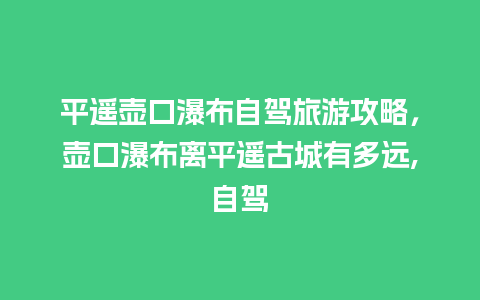 平遥壶口瀑布自驾旅游攻略，壶口瀑布离平遥古城有多远,自驾